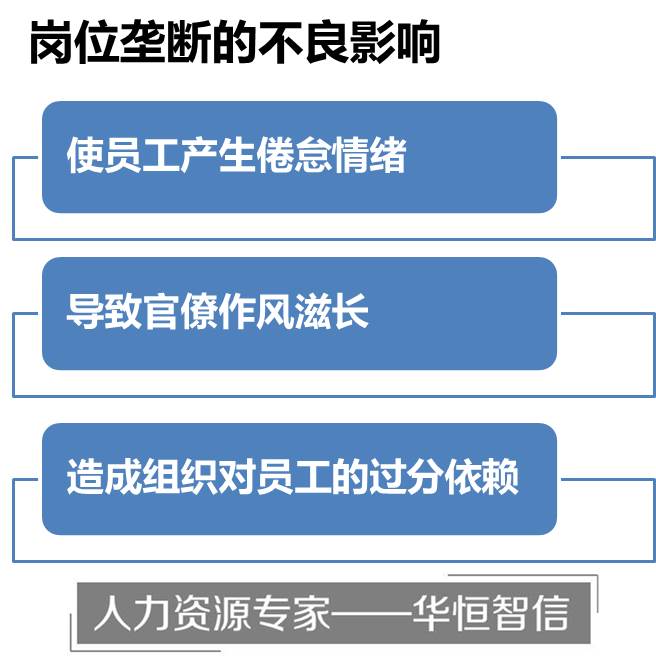 岗位垄断的不良影响

使员工产生倦怠情绪

导致官僚作风滋长

造成组织对员工的过分依赖

人力资源专家——华恒智信